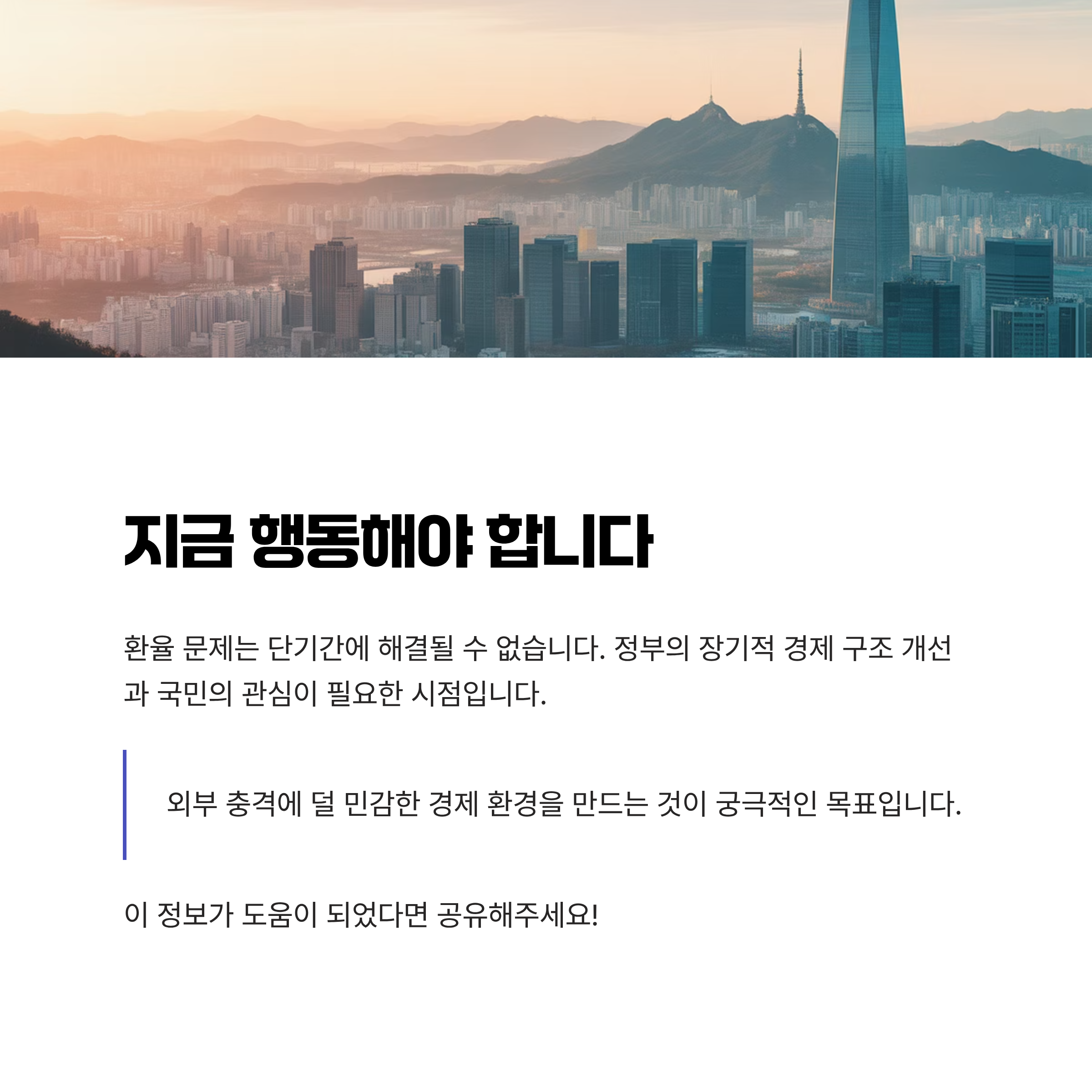 지금 행동해야 합니다

환율 문제는 단기간에 해결될 수 없습니다. 정부의 장기적 경제 구조 개선과 국민의 관심이 필요한 시점입니다.

외부 충격에 덜 민감한 경제 환경을 만드는 것이 궁극적인 목표입니다.

이 정보가 도움이 되었다면 공유해주세요!